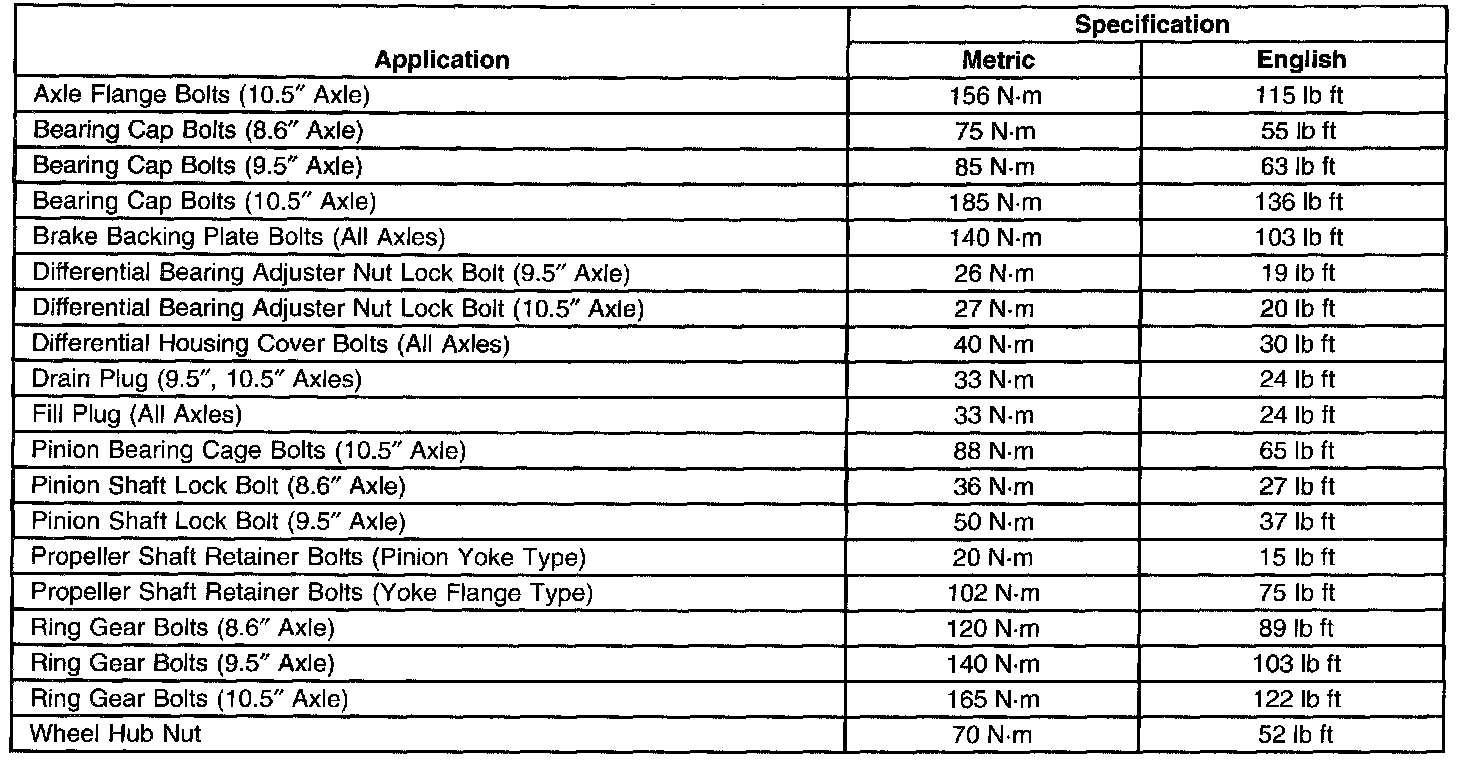 | Application | Specification Metric | Specification English |
|---|---|---|
| Axle Flange Bolts (10.5″ Axle) | 156 N·m | 115 lb ft |
| Bearing Cap Bolts (8.6″ Axle) | 75 N·m | 55 lb ft |
| Bearing Cap Bolts (9.5″ Axle) | 85 N·m | 63 lb ft |
| Bearing Cap Bolts (10.5″ Axle) | 185 N·m | 136 lb ft |
| Brake Backing Plate Bolts (All Axles) | 140 N·m | 103 lb ft |
| Differential Bearing Adjuster Nut Lock Bolt (9.5″ Axle) | 26 N·m | 19 lb ft |
| Differential Bearing Adjuster Nut Lock Bolt (10.5″ Axle) | 27 N·m | 20 lb ft |
| Differential Housing Cover Bolts (All Axles) | 40 N·m | 30 lb ft |
| Drain Plug (9.5″, 10.5″ Axles) | 33 N·m | 24 lb ft |
| Fill Plug (All Axles) | 33 N·m | 24 lb ft |
| Pinion Bearing Cage Bolts (10.5″ Axle) | 88 N·m | 65 lb ft |
| Pinion Shaft Lock Bolt (8.6″ Axle) | 36 N·m | 27 lb ft |
| Pinion Shaft Lock Bolt (9.5″ Axle) | 50 N·m | 37 lb ft |
| Propeller Shaft Retainer Bolts (Pinion Yoke Type) | 20 N·m | 15 lb ft |
| Propeller Shaft Retainer Bolts (Yoke Flange Type) | 102 N·m | 75 lb ft |
| Ring Gear Bolts (8.6″ Axle) | 120 N·m | 89 lb ft |
| Ring Gear Bolts (9.5″ Axle) | 140 N·m | 103 lb ft |
| Ring Gear Bolts (10.5″ Axle) | 165 N·m | 122 lb ft |
| Wheel Hub Nut | 70 N·m | 52 lb ft |